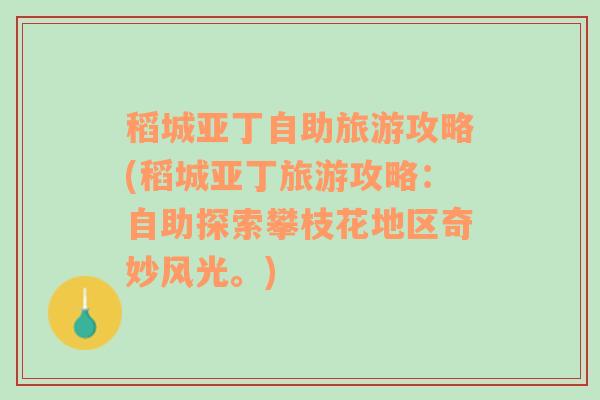 稻城亚丁自助旅游攻略(稻城亚丁旅游攻略：自助探索攀枝花地区奇妙风光。)